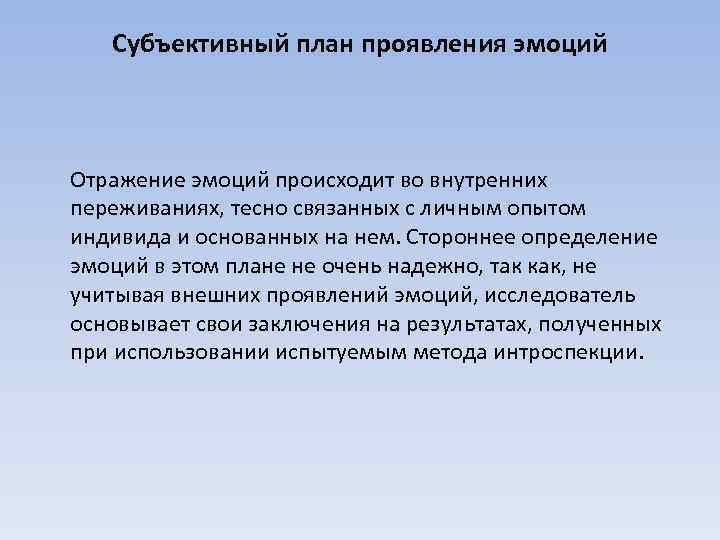 Субъективный план проявления эмоций

Отражение эмоций происходит во внутренних переживаниях, тесно связанных с личным опытом индивида и основанных на нем. Стороннее определение эмоций в этом плане не очень надежно, так как, не учитывая внешних проявлений эмоций, исследователь основывает свои заключения на результатах, полученных при использовании испытуемым метода интроспекции.